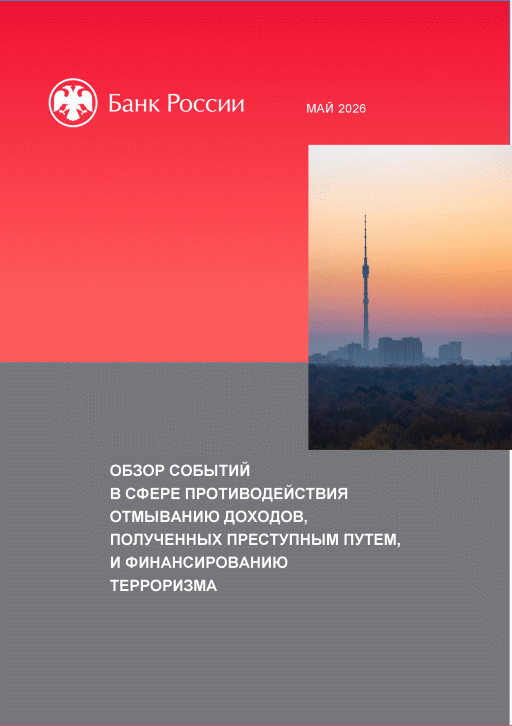 Банк России

МАЙ 2026

ОБЗОР СОБЫТИЙ В СФЕРЕ ПРОТИВОДЕЙСТВИЯ ОТМЫВАНИЮ ДОХОДОВ, ПОЛУЧЕННЫХ ПРЕСТУПНЫМ ПУТЕМ, И ФИНАНСИРОВАНИЮ ТЕРРОРИЗМА